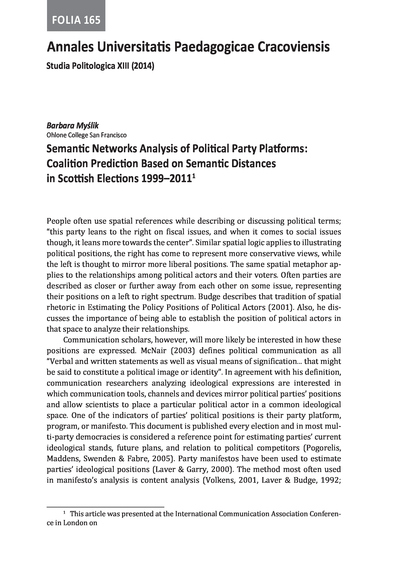 FOLIA 165

Annales Universitatis Paedagogicae Cracoviensis

Studia Politologica XIII (2014)

Barbara Myślik
Ohlone College San Francisco

Semantic Networks Analysis of Political Party Platforms: Coalition Prediction Based on Semantic Distances in Scottish Elections 1999–2011$^1$

People often use spatial references while describing or discussing political terms; "this party leans to the right on fiscal issues, and when it comes to social issues though, it leans more towards the center". Similar spatial logic applies to illustrating political positions, the right has come to represent more conservative views, while the left is thought to mirror more liberal positions. The same spatial metaphor applies to the relationships among political actors and their voters. Often parties are described as closer or further away from each other on some issue, representing their positions on a left to right spectrum. Budge describes that tradition of spatial rhetoric in Estimating the Policy Positions of Political Actors (2001). Also, he discusses the importance of being able to establish the position of political actors in that space to analyze their relationships.

Communication scholars, however, will more likely be interested in how these positions are expressed. McNair (2003) defines political communication as all "Verbal and written statements as well as visual means of signification... that might be said to constitute a political image or identity". In agreement with his definition, communication researchers analyzing ideological expressions are interested in which communication tools, channels and devices mirror political parties' positions and allow scientists to place a particular political actor in a common ideological space. One of the indicators of parties' political positions is their party platform, program, or manifesto. This document is published every election and in most multi-party democracies is considered a reference point for estimating parties' current ideological stands, future plans, and relation to political competitors (Pogorelis, Maddens, Swenden & Fabre, 2005). Party manifestos have been used to estimate parties' ideological positions (Laver & Garry, 2000). The method most often used in manifesto's analysis is content analysis (Volkens, 2001, Laver & Budge, 1992;

$^1$ This article was presented at the International Communication Association Conference in London on